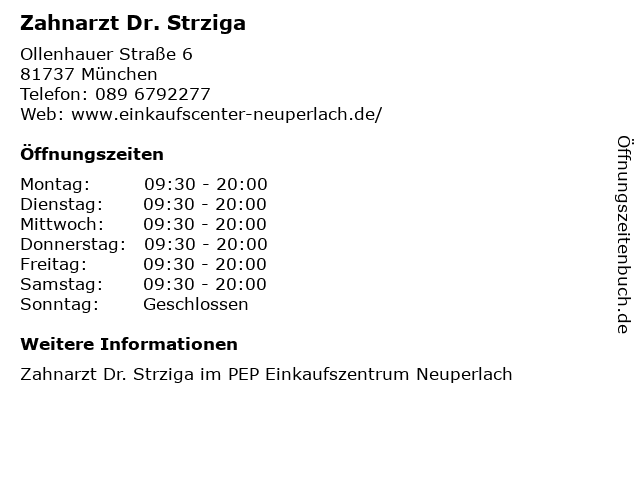 Zahnarzt Dr. Strziga

Ollenhauer Straße 6
81737 München
Telefon: 089 6792277
Web: www.einkaufscenter-neuperlach.de/

Öffnungszeiten

Montag: 09:30 - 20:00
Dienstag: 09:30 - 20:00
Mittwoch: 09:30 - 20:00
Donnerstag: 09:30 - 20:00
Freitag: 09:30 - 20:00
Samstag: 09:30 - 20:00
Sonntag: Geschlossen

Weitere Informationen

Zahnarzt Dr. Strziga im PEP Einkaufszentrum Neuperlach

Öffnungszeitenbuch.de